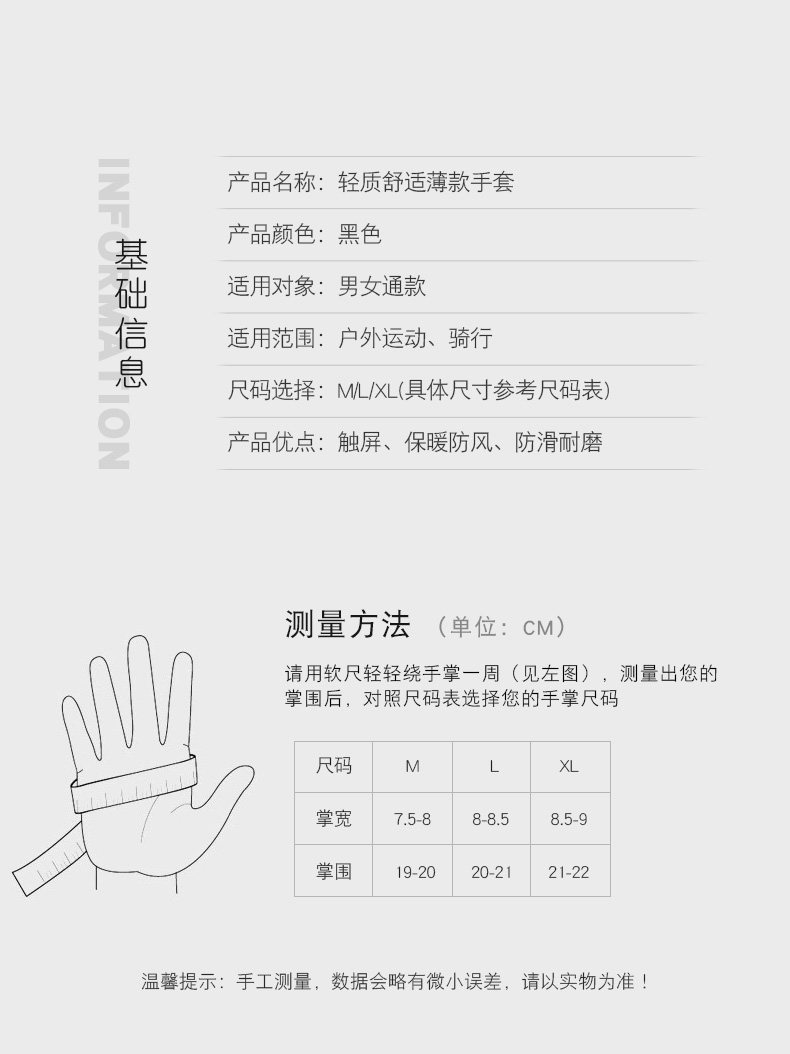 INFORMATION

基础信息

产品名称：轻质舒适薄款手套

产品颜色：黑色

适用对象：男女通款

适用范围：户外运动、骑行

尺码选择：M/L/XL(具体尺寸参考尺码表)

产品优点：触屏、保暖防风、防滑耐磨

测量方法 （单位：CM）

请用软尺轻轻绕手掌一周（见左图），测量出您的掌围后，对照尺码表选择您的手掌尺码

| 尺码 | M | L | XL |
|---|---|---|---|
| 掌宽 | 7.5-8 | 8-8.5 | 8.5-9 |
| 掌围 | 19-20 | 20-21 | 21-22 |

温馨提示：手工测量，数据会略有微小误差，请以实物为准！